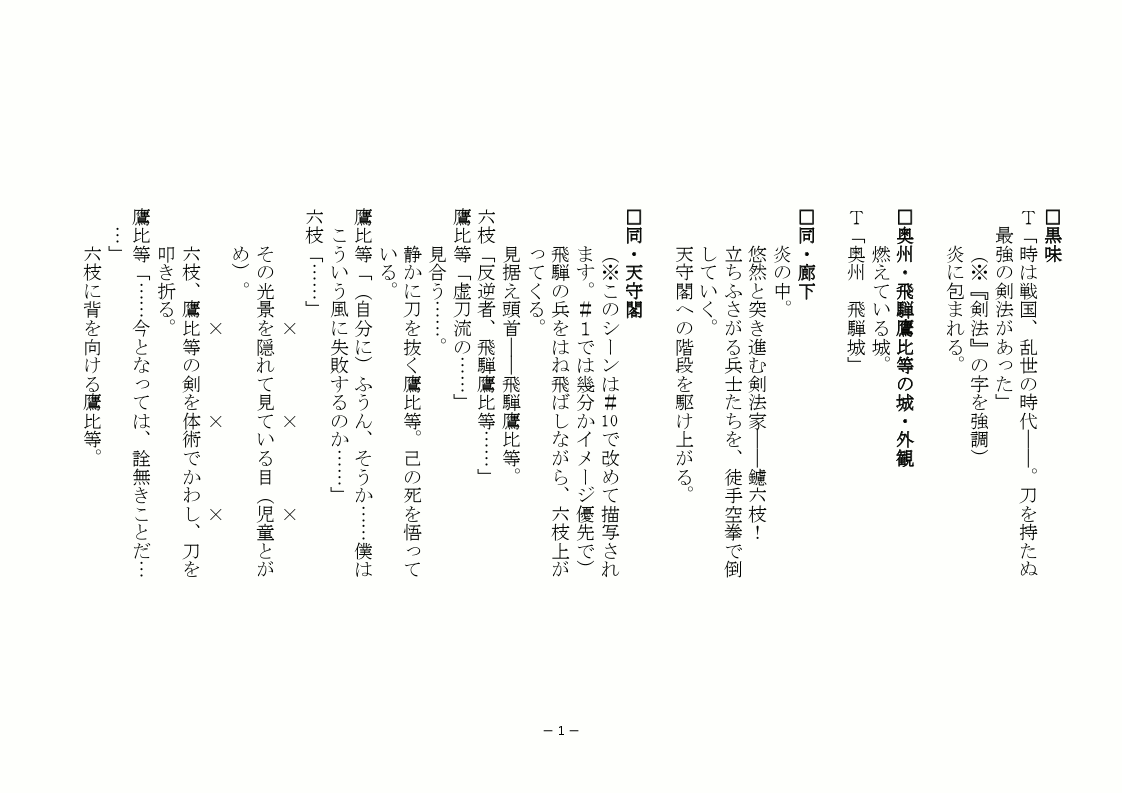 □黒味
Ｔ「時は戦国、乱世の時代――。刀を持たぬ最強の剣法があった」
（※『剣法』の字を強調）
炎に包まれる。

□奥州・飛騨鷹比等の城・外観
燃えている城。
Ｔ「奥州　飛騨城」

□同・廊下
炎の中。
悠然と突き進む剣法家――鑢六枝！
立ちふさがる兵士たちを、徒手空拳で倒していく。
天守閣への階段を駆け上がる。

□同・天守閣
（※このシーンは＃10で改めて描写されます。＃１では幾分かイメージ優先で）
飛騨の兵をはね飛ばしながら、六枝上がってくる。
見据え頭首――飛騨鷹比等。
六枝「反逆者、飛騨鷹比等……」
鷹比等「虚刀流の……」
見合う……。
静かに刀を抜く鷹比等。己の死を悟っている。
鷹比等「（自分に）ふうん、そうか……僕はこういう風に失敗するのか……」
六枝「……」

×　　×　　×

その光景を隠れて見ている目（児童とがめ）。

×　　×　　×

六枝、鷹比等の剣を体術でかわし、刀を叩き折る。
鷹比等「……今となっては、詮無きことだ……」
六枝に背を向ける鷹比等。

－１－